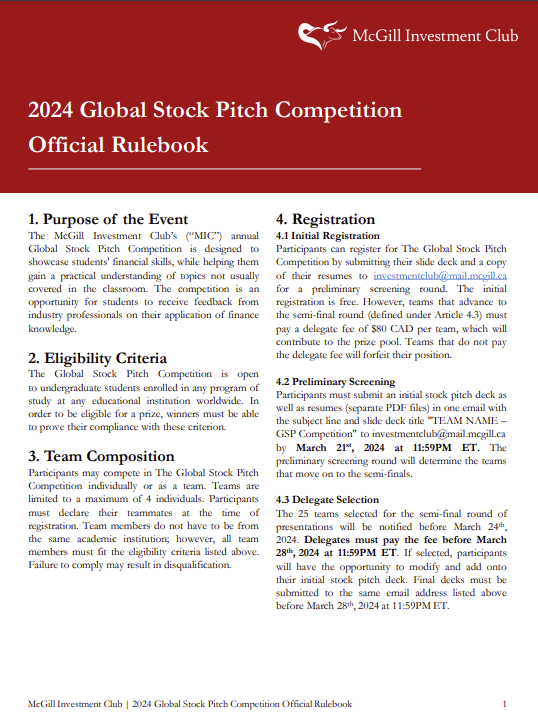 McGill Investment Club

2024 Global Stock Pitch Competition Official Rulebook

1. Purpose of the Event
The McGill Investment Club's ("MIC") annual Global Stock Pitch Competition is designed to showcase students' financial skills, while helping them gain a practical understanding of topics not usually covered in the classroom. The competition is an opportunity for students to receive feedback from industry professionals on their application of finance knowledge.

2. Eligibility Criteria
The Global Stock Pitch Competition is open to undergraduate students enrolled in any program of study at any educational institution worldwide. In order to be eligible for a prize, winners must be able to prove their compliance with these criterion.

3. Team Composition
Participants may compete in The Global Stock Pitch Competition individually or as a team. Teams are limited to a maximum of 4 individuals. Participants must declare their teammates at the time of registration. Team members do not have to be from the same academic institution; however, all team members must fit the eligibility criteria listed above. Failure to comply may result in disqualification.

4. Registration
4.1 Initial Registration
Participants can register for The Global Stock Pitch Competition by submitting their slide deck and a copy of their resumes to investmentclub@mail.mcgill.ca for a preliminary screening round. The initial registration is free. However, teams that advance to the semi-final round (defined under Article 4.3) must pay a delegate fee of $80 CAD per team, which will contribute to the prize pool. Teams that do not pay the delegate fee will forfeit their position.

4.2 Preliminary Screening
Participants must submit an initial stock pitch deck as well as resumes (separate PDF files) in one email with the subject line and slide deck title "TEAM NAME – GSP Competition" to investmentclub@mail.mcgill.ca by March 21$^{st}$, 2024 at 11:59PM ET. The preliminary screening round will determine the teams that move on to the semi-finals.

4.3 Delegate Selection
The 25 teams selected for the semi-final round of presentations will be notified before March 24$^{th}$, 2024. Delegates must pay the fee before March 28$^{th}$, 2024 at 11:59PM ET. If selected, participants will have the opportunity to modify and add onto their initial stock pitch deck. Final decks must be submitted to the same email address listed above before March 28$^{th}$, 2024 at 11:59PM ET.

McGill Investment Club | 2024 Global Stock Pitch Competition Official Rulebook 1